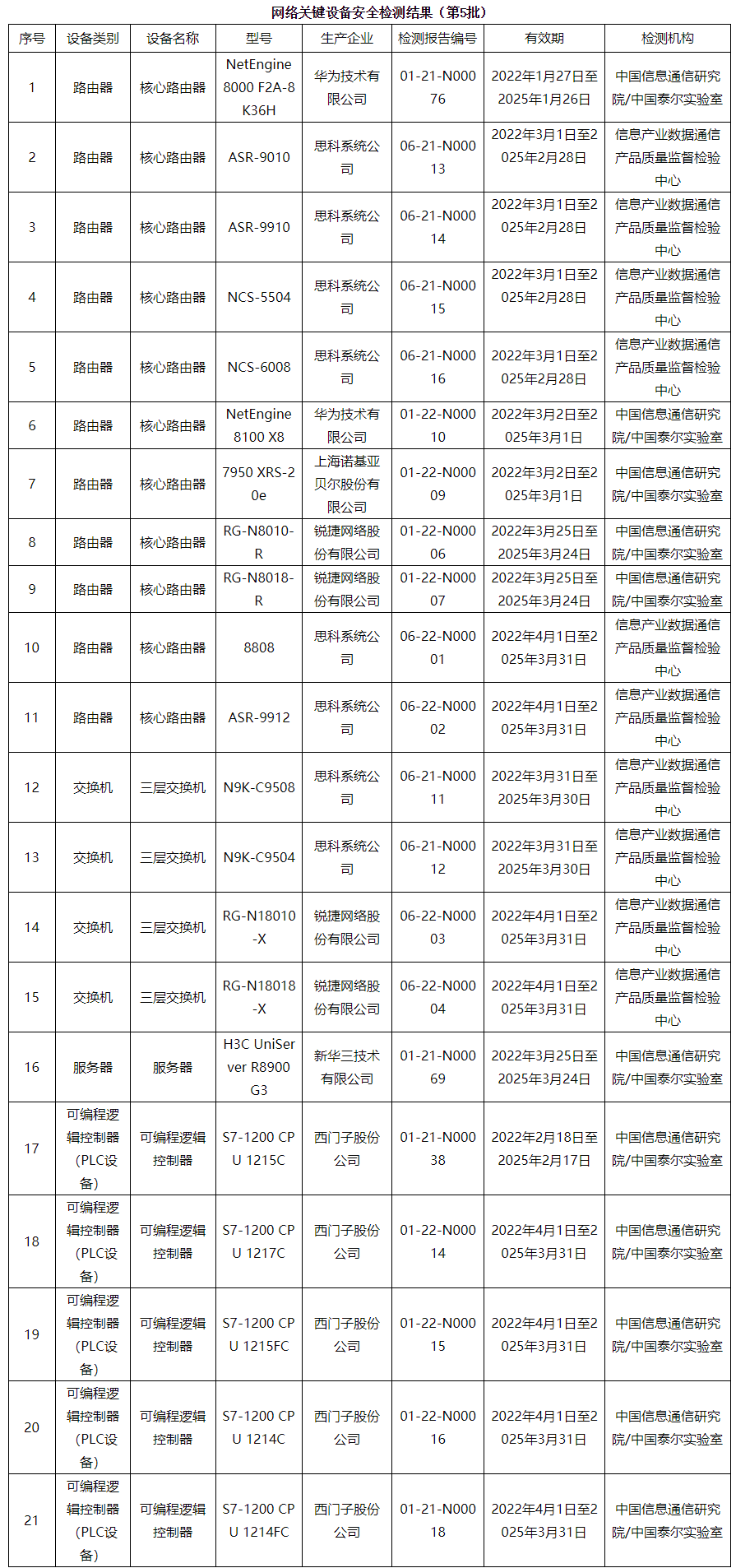 网络关键设备安全检测结果（第5批）

| 序号 | 设备类别 | 设备名称 | 型号 | 生产企业 | 检测报告编号 | 有效期 | 检测机构 |
|---|---|---|---|---|---|---|---|
| 1 | 路由器 | 核心路由器 | NetEngine 8000 F2A-8K36H | 华为技术有限公司 | 01-21-N00076 | 2022年1月27日至2025年1月26日 | 中国信息通信研究院/中国泰尔实验室 |
| 2 | 路由器 | 核心路由器 | ASR-9010 | 思科系统公司 | 06-21-N00013 | 2022年3月1日至2025年2月28日 | 信息产业数据通信产品质量监督检验中心 |
| 3 | 路由器 | 核心路由器 | ASR-9910 | 思科系统公司 | 06-21-N00014 | 2022年3月1日至2025年2月28日 | 信息产业数据通信产品质量监督检验中心 |
| 4 | 路由器 | 核心路由器 | NCS-5504 | 思科系统公司 | 06-21-N00015 | 2022年3月1日至2025年2月28日 | 信息产业数据通信产品质量监督检验中心 |
| 5 | 路由器 | 核心路由器 | NCS-6008 | 思科系统公司 | 06-21-N00016 | 2022年3月1日至2025年2月28日 | 信息产业数据通信产品质量监督检验中心 |
| 6 | 路由器 | 核心路由器 | NetEngine 8100 X8 | 华为技术有限公司 | 01-22-N00010 | 2022年3月2日至2025年3月1日 | 中国信息通信研究院/中国泰尔实验室 |
| 7 | 路由器 | 核心路由器 | 7950 XRS-20e | 上海诺基亚贝尔股份有限公司 | 01-22-N00009 | 2022年3月2日至2025年3月1日 | 中国信息通信研究院/中国泰尔实验室 |
| 8 | 路由器 | 核心路由器 | RG-N8010-R | 锐捷网络股份有限公司 | 01-22-N00006 | 2022年3月25日至2025年3月24日 | 中国信息通信研究院/中国泰尔实验室 |
| 9 | 路由器 | 核心路由器 | RG-N8018-R | 锐捷网络股份有限公司 | 01-22-N00007 | 2022年3月25日至2025年3月24日 | 中国信息通信研究院/中国泰尔实验室 |
| 10 | 路由器 | 核心路由器 | 8808 | 思科系统公司 | 06-22-N00001 | 2022年4月1日至2025年3月31日 | 信息产业数据通信产品质量监督检验中心 |
| 11 | 路由器 | 核心路由器 | ASR-9912 | 思科系统公司 | 06-22-N00002 | 2022年4月1日至2025年3月31日 | 信息产业数据通信产品质量监督检验中心 |
| 12 | 交换机 | 三层交换机 | N9K-C9508 | 思科系统公司 | 06-21-N00011 | 2022年3月31日至2025年3月30日 | 信息产业数据通信产品质量监督检验中心 |
| 13 | 交换机 | 三层交换机 | N9K-C9504 | 思科系统公司 | 06-21-N00012 | 2022年3月31日至2025年3月30日 | 信息产业数据通信产品质量监督检验中心 |
| 14 | 交换机 | 三层交换机 | RG-N18010-X | 锐捷网络股份有限公司 | 06-22-N00003 | 2022年4月1日至2025年3月31日 | 信息产业数据通信产品质量监督检验中心 |
| 15 | 交换机 | 三层交换机 | RG-N18018-X | 锐捷网络股份有限公司 | 06-22-N00004 | 2022年4月1日至2025年3月31日 | 信息产业数据通信产品质量监督检验中心 |
| 16 | 服务器 | 服务器 | H3C UniServer R8900 G3 | 新华三技术有限公司 | 01-21-N00069 | 2022年3月25日至2025年3月24日 | 中国信息通信研究院/中国泰尔实验室 |
| 17 | 可编程逻辑控制器（PLC设备） | 可编程逻辑控制器 | S7-1200 CPU 1215C | 西门子股份公司 | 01-21-N00038 | 2022年2月18日至2025年2月17日 | 中国信息通信研究院/中国泰尔实验室 |
| 18 | 可编程逻辑控制器（PLC设备） | 可编程逻辑控制器 | S7-1200 CPU 1217C | 西门子股份公司 | 01-22-N00014 | 2022年4月1日至2025年3月31日 | 中国信息通信研究院/中国泰尔实验室 |
| 19 | 可编程逻辑控制器（PLC设备） | 可编程逻辑控制器 | S7-1200 CPU 1215FC | 西门子股份公司 | 01-22-N00015 | 2022年4月1日至2025年3月31日 | 中国信息通信研究院/中国泰尔实验室 |
| 20 | 可编程逻辑控制器（PLC设备） | 可编程逻辑控制器 | S7-1200 CPU 1214C | 西门子股份公司 | 01-22-N00016 | 2022年4月1日至2025年3月31日 | 中国信息通信研究院/中国泰尔实验室 |
| 21 | 可编程逻辑控制器（PLC设备） | 可编程逻辑控制器 | S7-1200 CPU 1214FC | 西门子股份公司 | 01-21-N00018 | 2022年4月1日至2025年3月31日 | 中国信息通信研究院/中国泰尔实验室 |